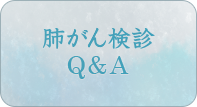 肺がん検診
Q＆A